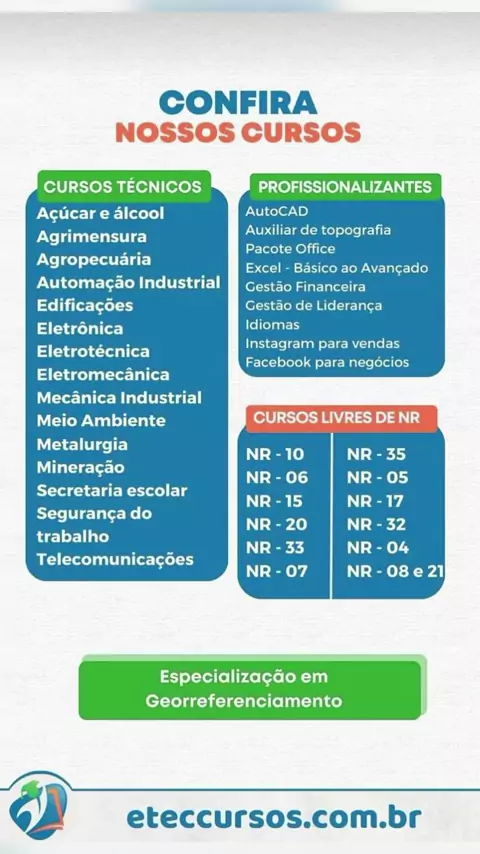 CONFIRA
NOSSOS CURSOS

CURSOS TÉCNICOS
Açúcar e álcool
Agrimensura
Agropecuária
Automação Industrial
Edificações
Eletrônica
Eletrotécnica
Eletromecânica
Mecânica Industrial
Meio Ambiente
Metalurgia
Mineração
Secretaria escolar
Segurança do trabalho
Telecomunicações

PROFISSIONALIZANTES
AutoCAD
Auxiliar de topografia
Pacote Office
Excel - Básico ao Avançado
Gestão Financeira
Gestão de Liderança
Idiomas
Instagram para vendas
Facebook para negócios

CURSOS LIVRES DE NR
NR - 10
NR - 06
NR - 15
NR - 20
NR - 33
NR - 07
NR - 35
NR - 05
NR - 17
NR - 32
NR - 04
NR - 08 e 21

Especialização em Georreferenciamento

eteccursos.com.br